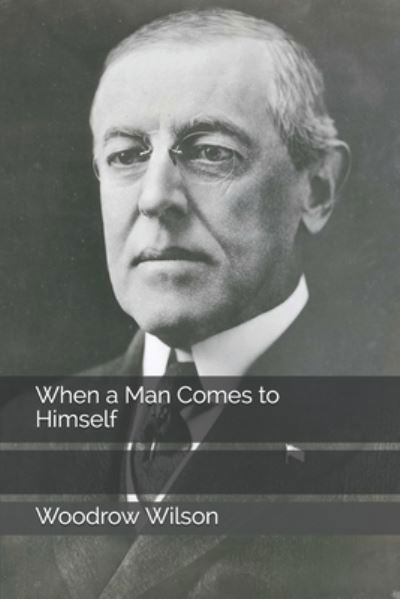 When a Man Comes to Himself

Woodrow Wilson